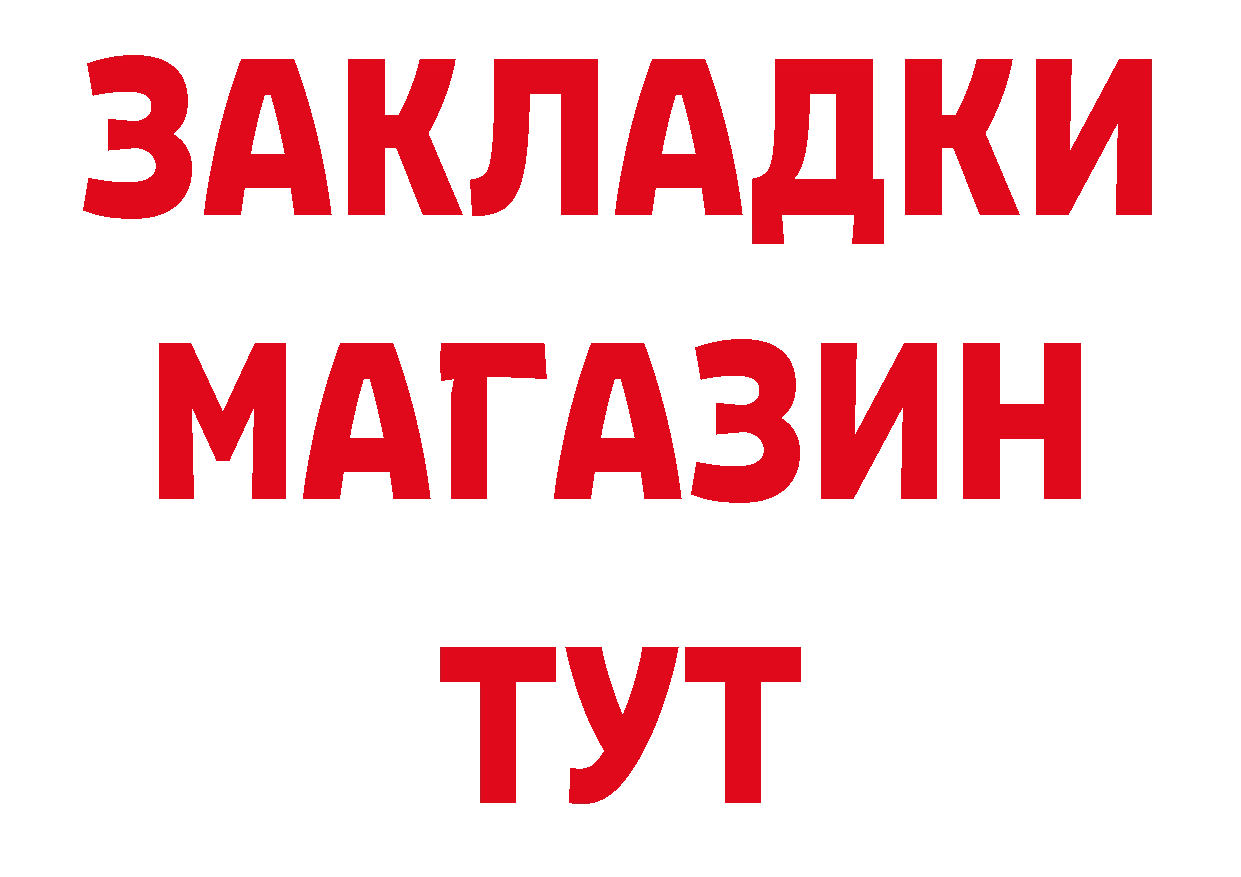 ЗАКЛАДКИ
МАГАЗИН
ТУТ